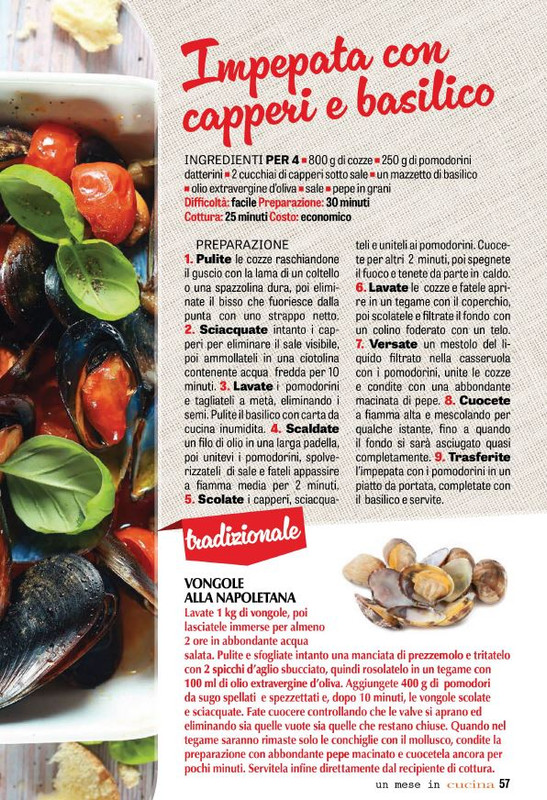 Impepata con capperi e basilico

INGREDIENTI PER 4 ■ 800 g di cozze ■ 250 g di pomodorini datterini ■ 2 cucchiai di capperi sotto sale ■ un mazzetto di basilico ■ olio extravergine d'oliva ■ sale ■ pepe in grani
Difficoltà: facile Preparazione: 30 minuti
Cottura: 25 minuti Costo: economico

PREPARAZIONE
1. Pulite le cozze raschiandone il guscio con la lama di un coltello o una spazzolina dura, poi eliminate il bisso che fuoriesce dalla punta con uno strappo netto. 2. Sciacquate intanto i capperi per eliminare il sale visibile, poi ammollateli in una ciotolina contenente acqua fredda per 10 minuti. 3. Lavate i pomodorini e tagliateli a metà, eliminando i semi. Pulite il basilico con carta da cucina inumidita. 4. Scaldate un filo di olio in una larga padella, poi unitevi i pomodorini, spolverizzateli di sale e fateli appassire a fiamma media per 2 minuti. 5. Scolate i capperi, sciacquateli e uniteli ai pomodorini. Cuocete per altri 2 minuti, poi spegnete il fuoco e tenete da parte in caldo. 6. Lavate le cozze e fatele aprire in un tegame con il coperchio, poi scolatele e filtrate il fondo con un colino foderato con un telo. 7. Versate un mestolo del liquido filtrato nella casseruola con i pomodorini, unite le cozze e condite con una abbondante macinata di pepe. 8. Cuocete a fiamma alta e mescolando per qualche istante, fino a quando il fondo si sarà asciugato quasi completamente. 9. Trasferite l'impepata con i pomodorini in un piatto da portata, completate con il basilico e servite.

tradizionale

VONGOLE ALLA NAPOLETANA
Lavate 1 kg di vongole, poi lasciatele immerse per almeno 2 ore in abbondante acqua salata. Pulite e sfogliate intanto una manciata di prezzemolo e tritatelo con 2 spicchi d'aglio sbucciato, quindi rosolatelo in un tegame con 100 ml di olio extravergine d'oliva. Aggiungete 400 g di pomodori da sugo spellati e spezzettati e, dopo 10 minuti, le vongole scolate e sciacquate. Fate cuocere controllando che le valve si aprano ed eliminando sia quelle vuote sia quelle che restano chiuse. Quando nel tegame saranno rimaste solo le conchiglie con il mollusco, condite la preparazione con abbondante pepe macinato e cuocetela ancora per pochi minuti. Servitela infine direttamente dal recipiente di cottura.

un mese in cucina 57